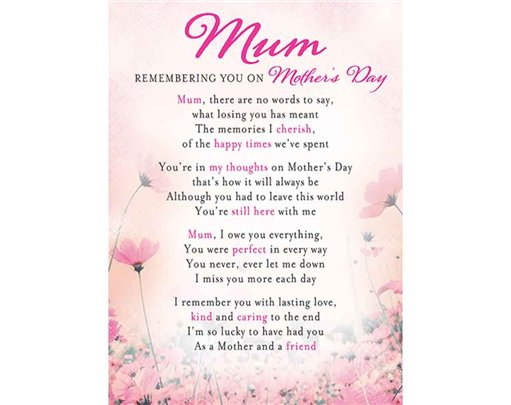 Mum

REMEMBERING YOU ON Mother's Day

Mum, there are no words to say,
what losing you has meant
The memories I cherish,
of the happy times we've spent

You're in my thoughts on Mother's Day
that's how it will always be
Although you had to leave this world
You're still here with me

Mum, I owe you everything,
You were perfect in every way
You never, ever let me down
I miss you more each day

I remember you with lasting love,
kind and caring to the end
I'm so lucky to have had you
As a Mother and a friend